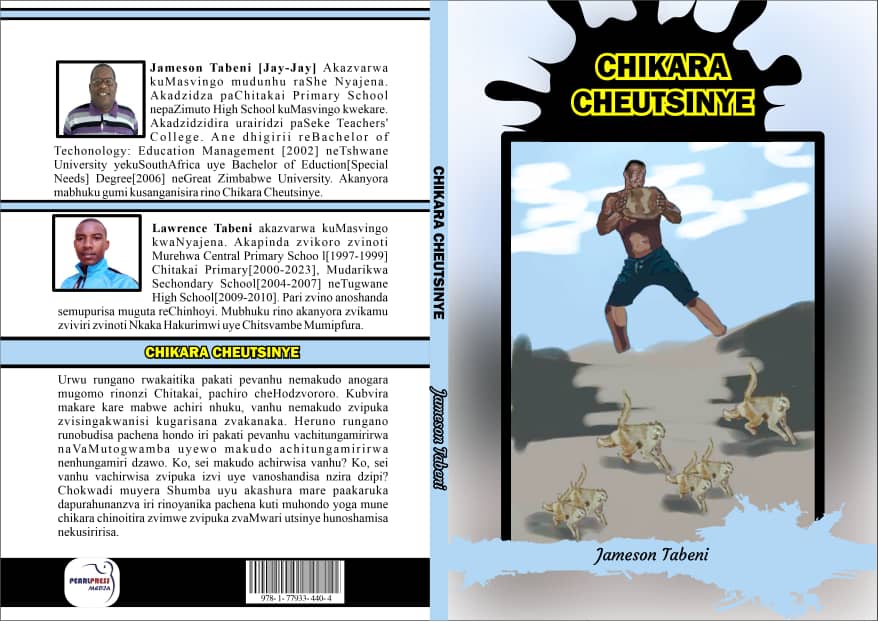 Jameson Tabeni [Jay-Jay] Akazvarwa kuMasvingo mudunhu raShe Nyajena. Akadzidza paChitakai Primary School nepaZimuto High School kuMasvingo kwekare. Akadzidzidira urairidzi paSeke Teachers' College. Ane dhigirii reBachelor of Techonology: Education Management [2002] neTshwane University yekuSouthAfrica uye Bachelor of Eduction[Special Needs] Degree[2006] neGreat Zimbabwe University. Akanyora mabhuku gumi kusanganisira rino Chikara Cheutsinye.

Lawrence Tabeni akazvarwa kuMasvingo kwaNyajena. Akapinda zvikoro zvinoti Murehwa Central Primary Schoo l[1997-1999] Chitakai Primary[2000-2023], Mudarikwa Sechondary School[2004-2007] neTugwane High School[2009-2010]. Pari zvino anoshanda semupurisa muguta reChinhoyi. Mubhuku rino akanyora zvikamu zviviri zvinoti Nkaka Hakurimwi uye Chitsvambe Mumipfura.

CHIKARA CHEUTSINYE

Urwu rungano rwakaitika pakati pevanhu nemakudo anogara mugomo rinonzi Chitakai, pachiro cheHodzvororo. Kubvira makare kare mabwe achiri nhuku, vanhu nemakudo zvipuka zvisingakwanisi kugarisana zvakanaka. Heruno rungano runobudisa pachena hondo iri pakati pevanhu vachitungamirirwa naVaMutogwamba uyewo makudo achitungamirirwa nenhungamiri dzawo. Ko, sei makudo achirwisa vanhu? Ko, sei vanhu vachirwisa zvipuka izvi uye vanoshandisa nzira dzipi? Chokwadi muyera Shumba uyu akashura mare paakaruka dapurahunanzva iri rinoyanika pachena kuti muhondo yoga mune chikara chinoitira zvimwe zvipuka zvaMwari utsinye hunoshamisa nekusiririsa.

PEARLPRESS MEDIA

978-1-77933-440-4

CHIKARA CHEUTSINYE

Jameson Tabeni

CHIKARA CHEUTSINYE

Jameson Tabeni